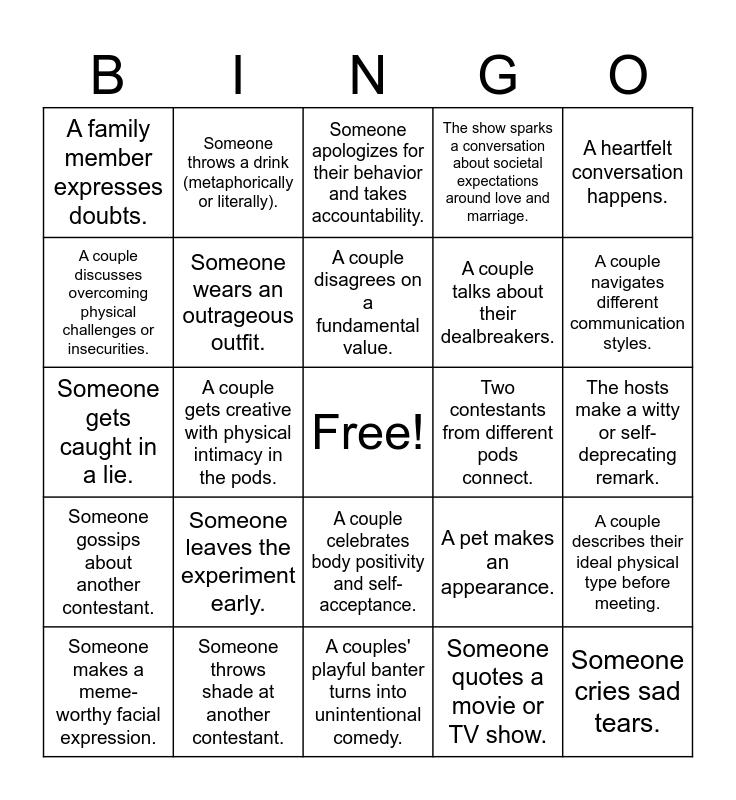 | B | I | N | G | O |
|---|---|---|---|---|
| A family member expresses doubts. | Someone throws a drink (metaphorically or literally). | Someone apologizes for their behavior and takes accountability. | The show sparks a conversation about societal expectations around love and marriage. | A heartfelt conversation happens. |
| A couple discusses overcoming physical challenges or insecurities. | Someone wears an outrageous outfit. | A couple disagrees on a fundamental value. | A couple talks about their dealbreakers. | A couple navigates different communication styles. |
| Someone gets caught in a lie. | A couple gets creative with physical intimacy in the pods. | Free! | Two contestants from different pods connect. | The hosts make a witty or self-deprecating remark. |
| Someone gossips about another contestant. | Someone leaves the experiment early. | A couple celebrates body positivity and self-acceptance. | A pet makes an appearance. | A couple describes their ideal physical type before meeting. |
| Someone makes a meme-worthy facial expression. | Someone throws shade at another contestant. | A couples' playful banter turns into unintentional comedy. | Someone quotes a movie or TV show. | Someone cries sad tears. |